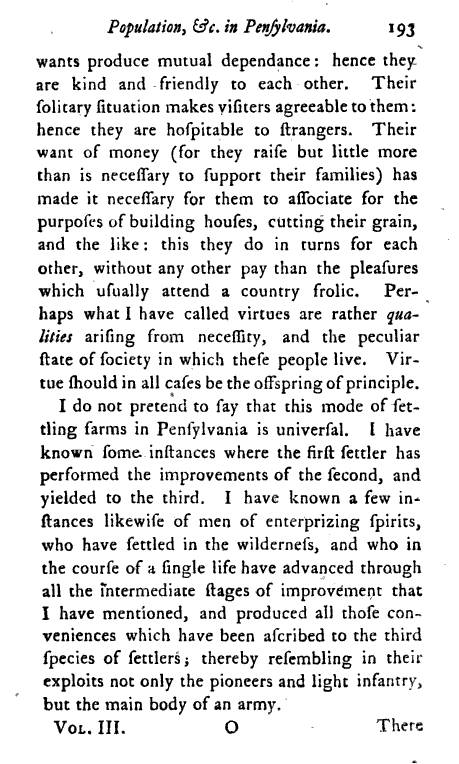 Population, &c. in Penſylvania. 193

wants produce mutual dependance: hence they are kind and friendly to each other. Their ſolitary ſituation makes viſiters agreeable to them: hence they are hoſpitable to ſtrangers. Their want of money (for they raiſe but little more than is neceſſary to ſupport their families) has made it neceſſary for them to aſſociate for the purpoſes of building houſes, cutting their grain, and the like: this they do in turns for each other, without any other pay than the pleaſures which uſually attend a country frolic. Perhaps what I have called virtues are rather qualities ariſing from neceſſity, and the peculiar ſtate of ſociety in which theſe people live. Virtue ſhould in all caſes be the offspring of principle.

I do not pretend to ſay that this mode of ſettling farms in Penſylvania is univerſal. I have known ſome inſtances where the firſt ſettler has performed the improvements of the ſecond, and yielded to the third. I have known a few inſtances likewiſe of men of enterprizing ſpirits, who have ſettled in the wilderneſs, and who in the courſe of a ſingle life have advanced through all the intermediate ſtages of improvement that I have mentioned, and produced all thoſe conveniences which have been aſcribed to the third ſpecies of ſettlers; thereby reſembling in their exploits not only the pioneers and light infantry, but the main body of an army.

Vol. III. O There